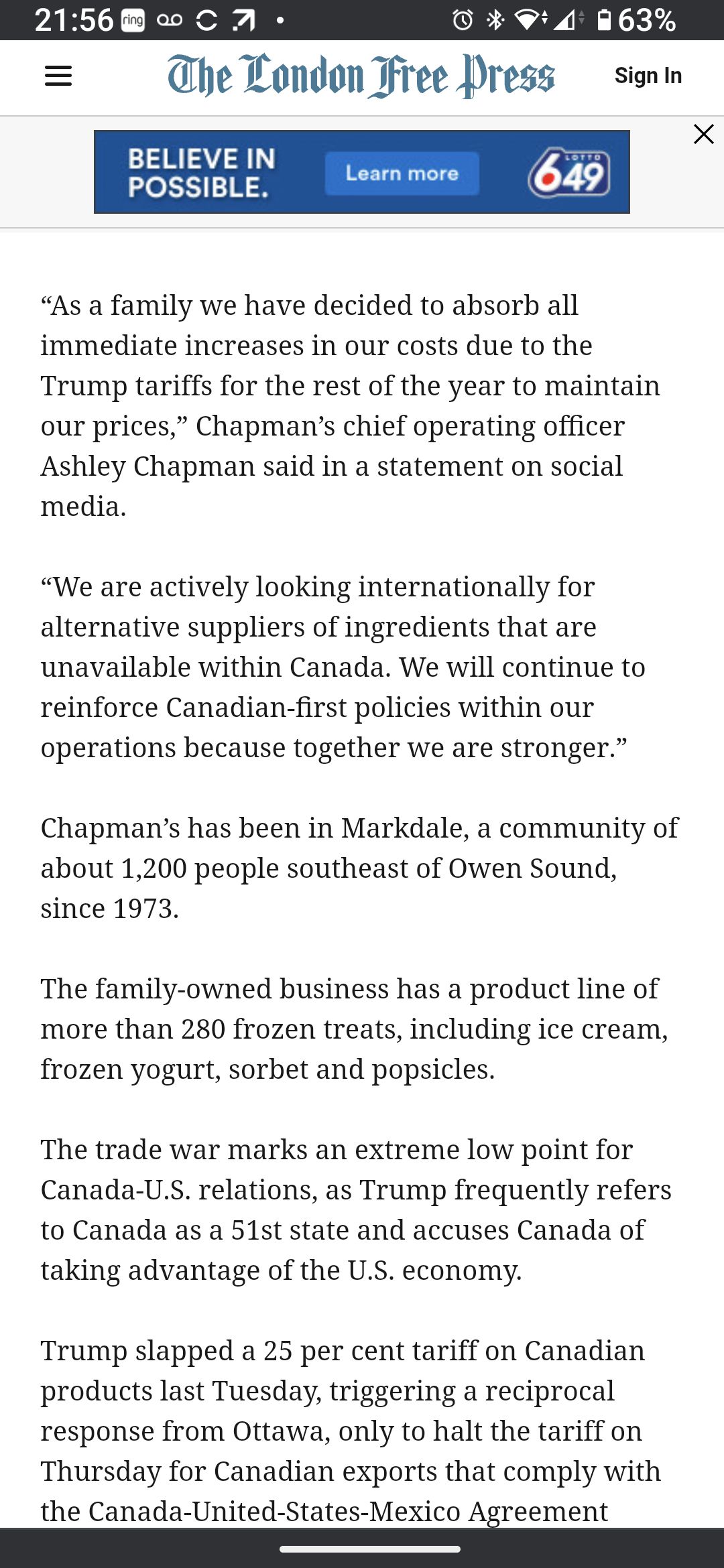 21:56 ring 63%

The London Free Press

Sign In

BELIEVE IN POSSIBLE.

Learn more

LOTTO 649

“As a family we have decided to absorb all immediate increases in our costs due to the Trump tariffs for the rest of the year to maintain our prices,” Chapman’s chief operating officer Ashley Chapman said in a statement on social media.

“We are actively looking internationally for alternative suppliers of ingredients that are unavailable within Canada. We will continue to reinforce Canadian-first policies within our operations because together we are stronger.”

Chapman’s has been in Markdale, a community of about 1,200 people southeast of Owen Sound, since 1973.

The family-owned business has a product line of more than 280 frozen treats, including ice cream, frozen yogurt, sorbet and popsicles.

The trade war marks an extreme low point for Canada-U.S. relations, as Trump frequently refers to Canada as a 51st state and accuses Canada of taking advantage of the U.S. economy.

Trump slapped a 25 per cent tariff on Canadian products last Tuesday, triggering a reciprocal response from Ottawa, only to halt the tariff on Thursday for Canadian exports that comply with the Canada-United-States-Mexico Agreement